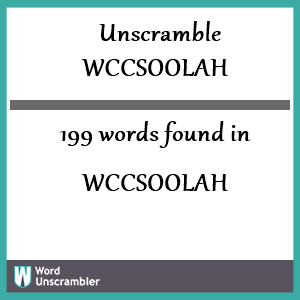 Unscramble
WCCSOOLAH

199 words found in

WCCSOOLAH

W
Word
Unscrambler